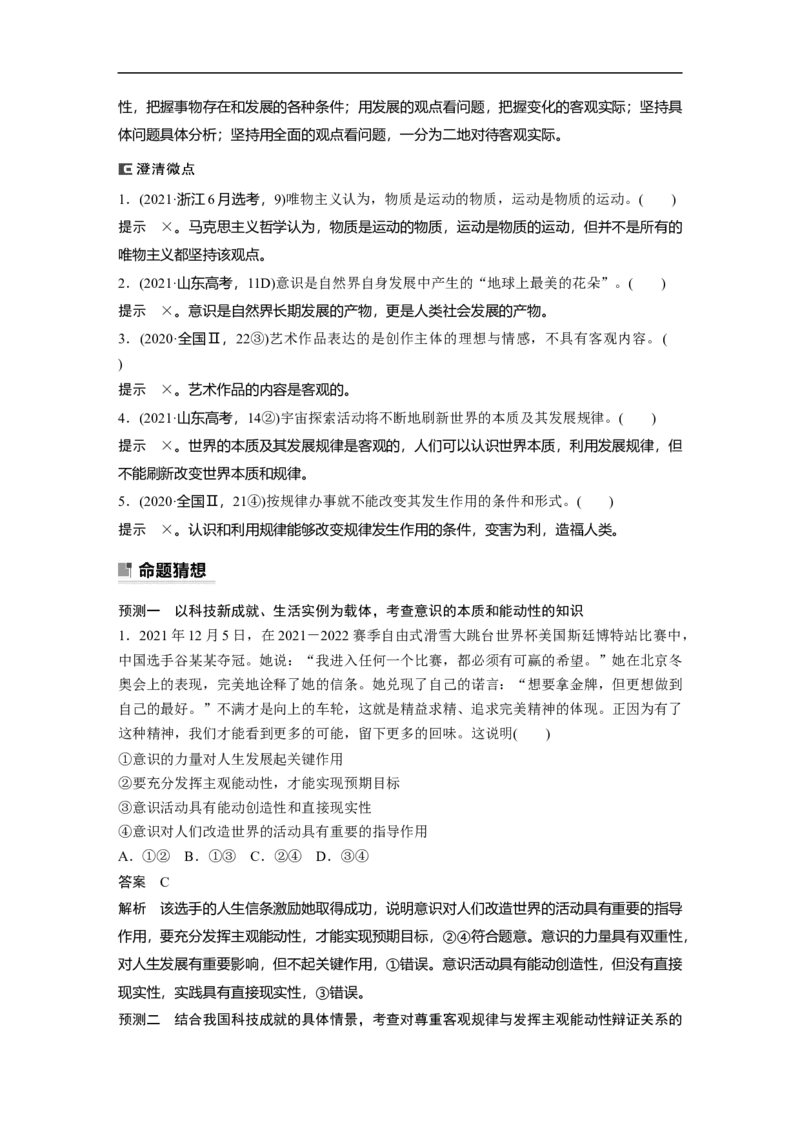 性，把握事物存在和发展的各种条件；用发展的观点看问题，把握变化的客观实际；坚持具体问题具体分析；坚持用全面的观点看问题，一分为二地对待客观实际。

澄清微点

1．(2021·浙江6月选考，9)唯物主义认为，物质是运动的物质，运动是物质的运动。(　　)

提示　×。马克思主义哲学认为，物质是运动的物质，运动是物质的运动，但并不是所有的唯物主义都坚持该观点。

2．(2021·山东高考，11D)意识是自然界自身发展中产生的“地球上最美的花朵”。(　　)

提示　×。意识是自然界长期发展的产物，更是人类社会发展的产物。

3．(2020·全国Ⅱ，22③)艺术作品表达的是创作主体的理想与情感，不具有客观内容。(　　)

提示　×。艺术作品的内容是客观的。

4．(2021·山东高考，14②)宇宙探索活动将不断地刷新世界的本质及其发展规律。(　　)

提示　×。世界的本质及其发展规律是客观的，人们可以认识世界本质，利用发展规律，但不能刷新改变世界本质和规律。

5．(2020·全国Ⅱ，21④)按规律办事就不能改变其发生作用的条件和形式。(　　)

提示　×。认识和利用规律能够改变规律发生作用的条件，变害为利，造福人类。

命题猜想

预测一　以科技新成就、生活实例为载体，考查意识的本质和能动性的知识

1．2021年12月5日，在2021－2022赛季自由式滑雪大跳台世界杯美国斯廷博特站比赛中，中国选手谷某某夺冠。她说：“我进入任何一个比赛，都必须有可赢的希望。”她在北京冬奥会上的表现，完美地诠释了她的信条。她兑现了自己的诺言：“想要拿金牌，但更想做到自己的最好。”不满才是向上的车轮，这就是精益求精、追求完美精神的体现。正因为有了这种精神，我们才能看到更多的可能，留下更多的回味。这说明(　　)

①意识的力量对人生发展起关键作用

②要充分发挥主观能动性，才能实现预期目标

③意识活动具有能动创造性和直接现实性

④意识对人们改造世界的活动具有重要的指导作用

A．①②　B．①③　C．②④　D．③④

答案　C

解析　该选手的人生信条激励她取得成功，说明意识对人们改造世界的活动具有重要的指导作用，要充分发挥主观能动性，才能实现预期目标，②④符合题意。意识的力量具有双重性，对人生发展有重要影响，但不起关键作用，①错误。意识活动具有能动创造性，但没有直接现实性，实践具有直接现实性，③错误。

预测二　结合我国科技成就的具体情景，考查对尊重客观规律与发挥主观能动性辩证关系的